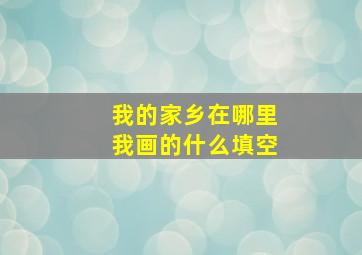 我的家乡在哪里
我画的什么填空